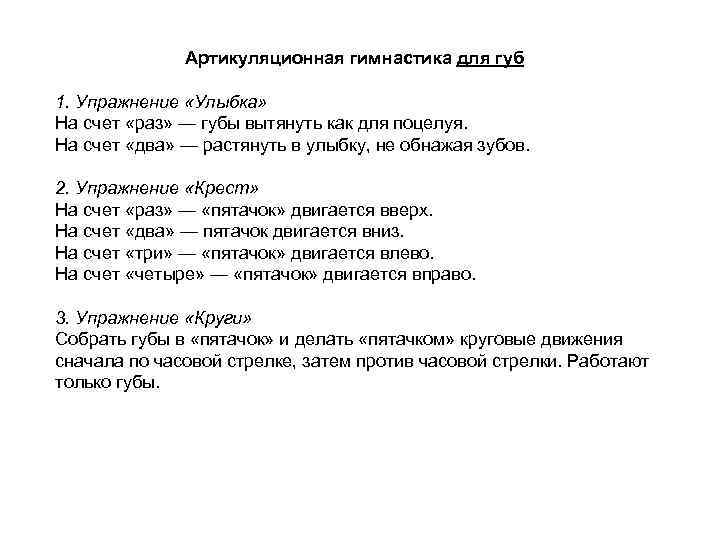 Артикуляционная гимнастика для губ

1. Упражнение «Улыбка»
На счет «раз» — губы вытянуть как для поцелуя.
На счет «два» — растянуть в улыбку, не обнажая зубов.

2. Упражнение «Крест»
На счет «раз» — «пятачок» двигается вверх.
На счет «два» — пятачок двигается вниз.
На счет «три» — «пятачок» двигается влево.
На счет «четыре» — «пятачок» двигается вправо.

3. Упражнение «Круги»
Собрать губы в «пятачок» и делать «пятачком» круговые движения сначала по часовой стрелке, затем против часовой стрелки. Работают только губы.